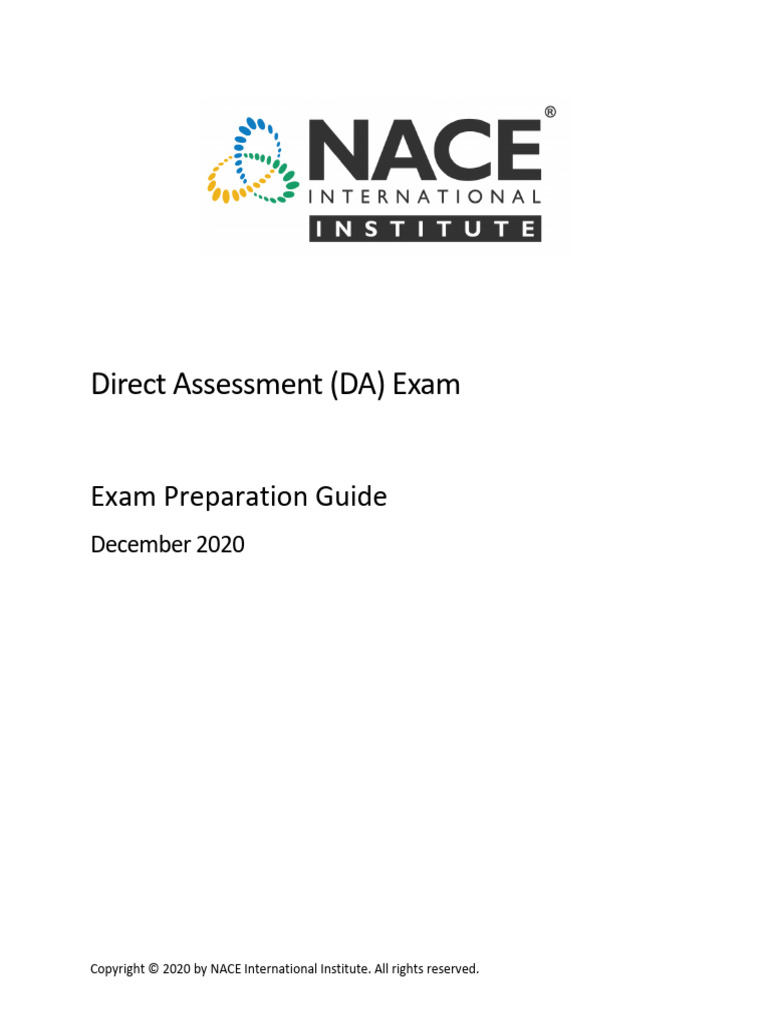 NACE®
INTERNATIONAL
INSTITUTE

Direct Assessment (DA) Exam

Exam Preparation Guide

December 2020

Copyright © 2020 by NACE International Institute. All rights reserved.